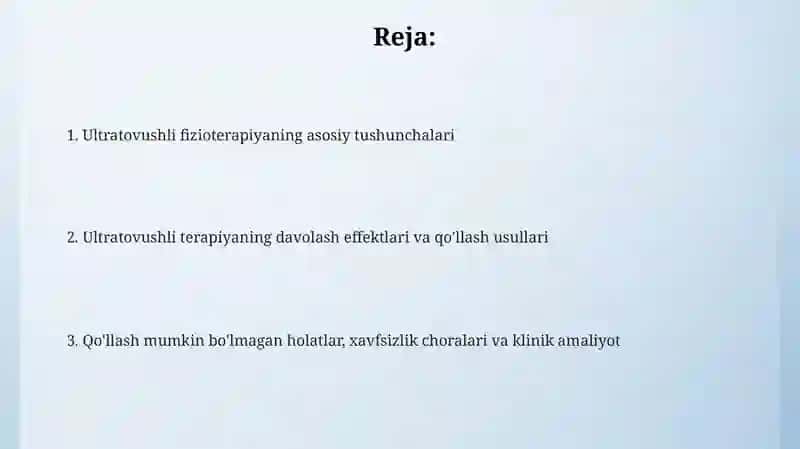 Reja:

1. Ultratovushli fizioterapiyaning asosiy tushunchalari

2. Ultratovushli terapiyaning davolash effektlari va qo'llash usullari

3. Qo'llash mumkin bo'lmagan holatlar, xavfsizlik choralari va klinik amaliyot